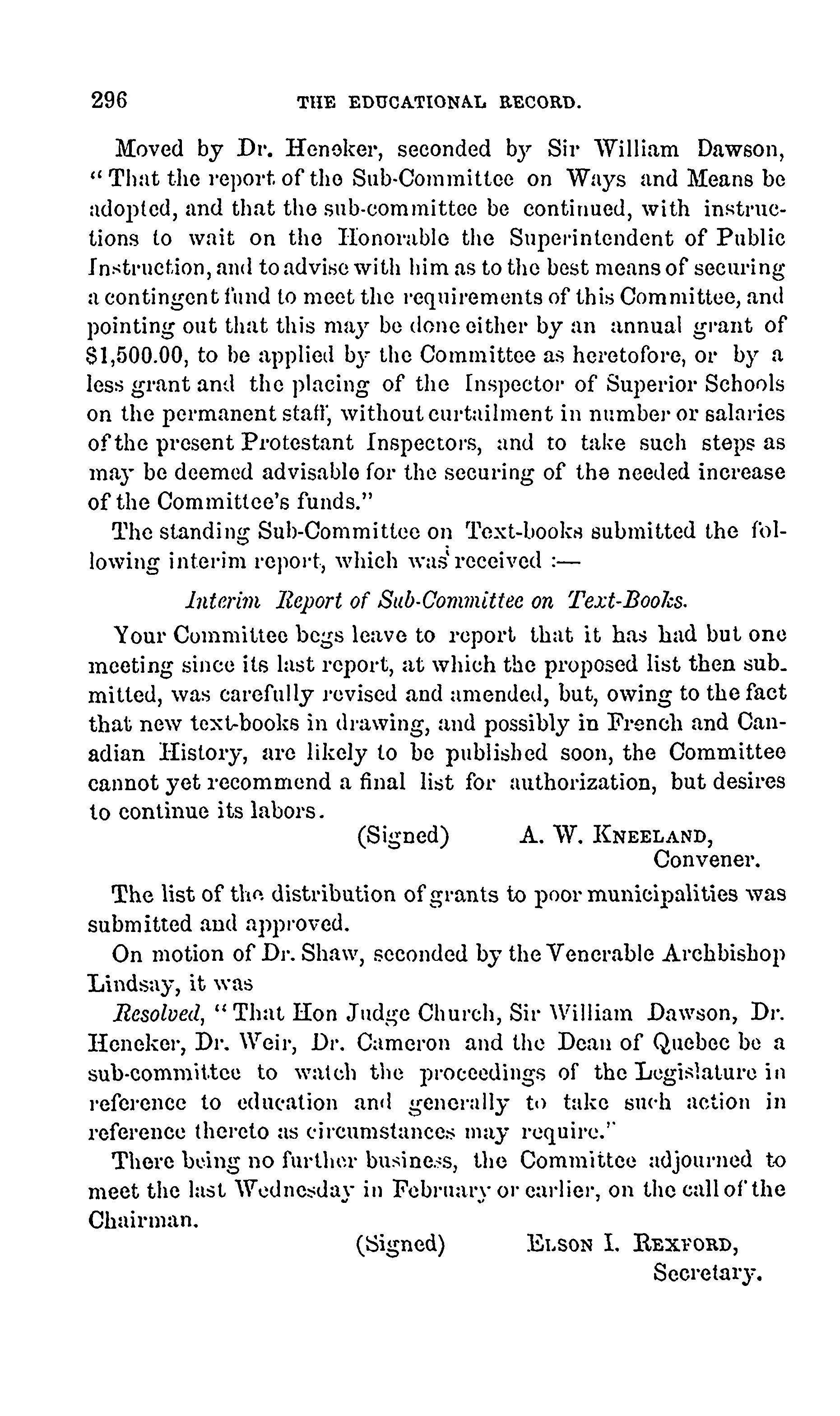 296 THE EDUCATIONAL RECORD.

Moved by Dr. Heneker, seconded by Sir William Dawson, "That the report of the Sub-Committee on Ways and Means be adopted, and that the sub-committee be continued, with instructions to wait on the Honorable the Superintendent of Public Instruction, and to advise with him as to the best means of securing a contingent fund to meet the requirements of this Committee, and pointing out that this may be done either by an annual grant of $1,500.00, to be applied by the Committee as heretofore, or by a less grant and the placing of the Inspector of Superior Schools on the permanent staff, without curtailment in number or salaries of the present Protestant Inspectors, and to take such steps as may be deemed advisable for the securing of the needed increase of the Committee's funds."

The standing Sub-Committee on Text-books submitted the following interim report, which was received :—

Interim Report of Sub-Committee on Text-Books.

Your Committee begs leave to report that it has had but one meeting since its last report, at which the proposed list then submitted, was carefully revised and amended, but, owing to the fact that new text-books in drawing, and possibly in French and Canadian History, are likely to be published soon, the Committee cannot yet recommend a final list for authorization, but desires to continue its labors.

(Signed) A. W. KNEELAND,
Convener.

The list of the distribution of grants to poor municipalities was submitted and approved.

On motion of Dr. Shaw, seconded by the Venerable Archbishop Lindsay, it was

Resolved, "That Hon Judge Church, Sir William Dawson, Dr. Heneker, Dr. Weir, Dr. Cameron and the Dean of Quebec be a sub-committee to watch the proceedings of the Legislature in reference to education and generally to take such action in reference thereto as circumstances may require."

There being no further business, the Committee adjourned to meet the last Wednesday in February or earlier, on the call of the Chairman.

(Signed) ELSON I. REXFORD,
Secretary.